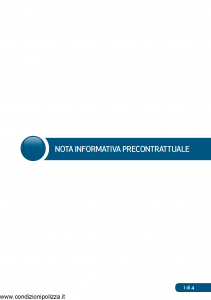 NOTA INFORMATIVA PRECONTRATTUALE

1 di 4

www.condizionipolizza.it